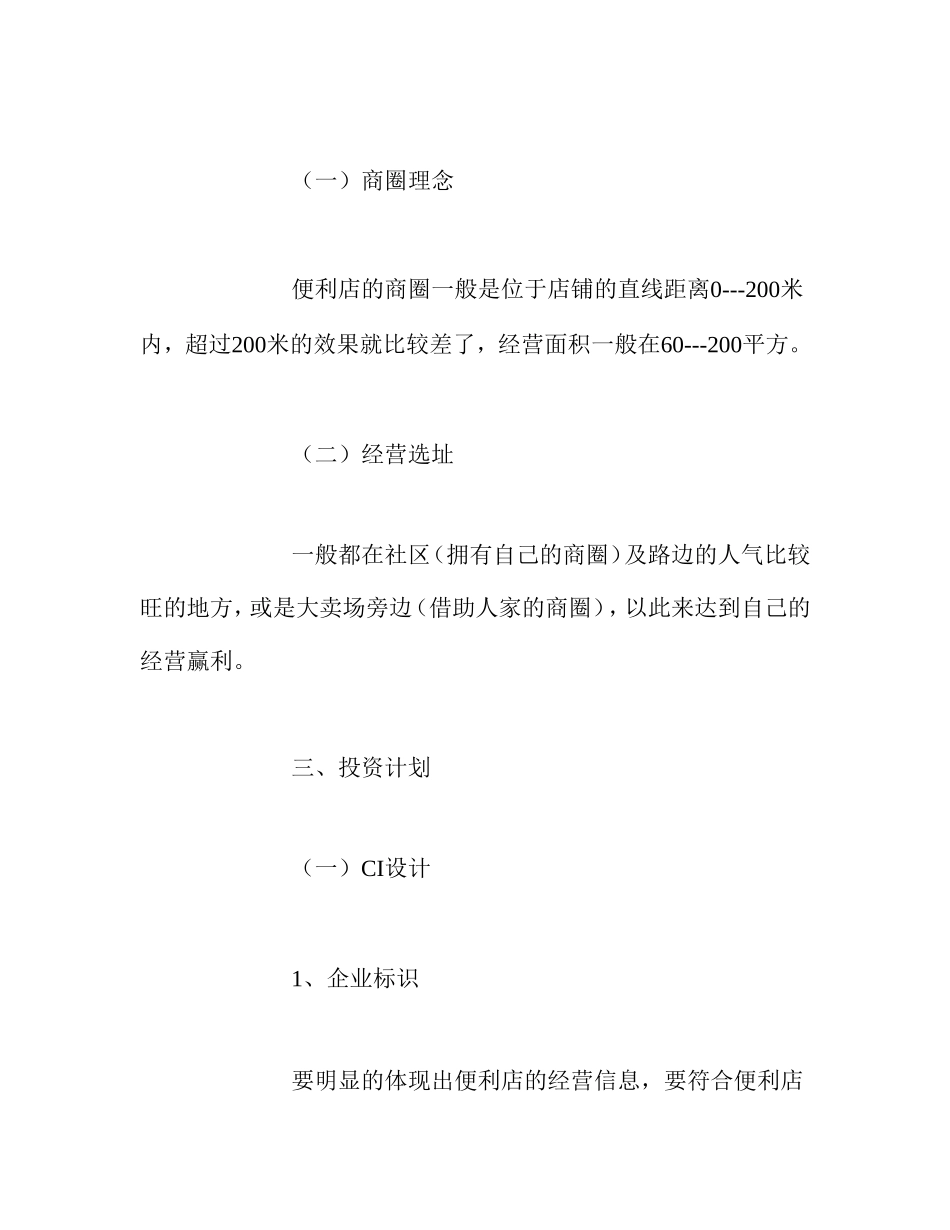 （一）商圈理念

便利店的商圈一般是位于店铺的直线距离0---200米内，超过200米的效果就比较差了，经营面积一般在60---200平方。

（二）经营选址

一般都在社区（拥有自己的商圈）及路边的人气比较旺的地方，或是大卖场旁边（借助人家的商圈），以此来达到自己的经营赢利。

三、投资计划

（一）CI设计

1、企业标识

要明显的体现出便利店的经营信息，要符合便利店